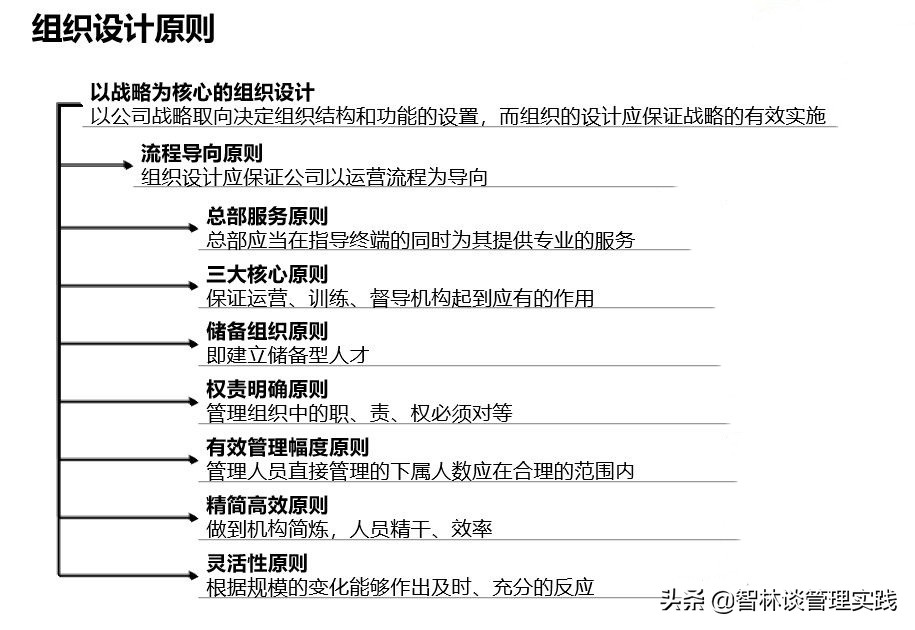 组织设计原则

以战略为核心的组织设计
以公司战略取向决定组织结构和功能的设置，而组织的设计应保证战略的有效实施

流程导向原则
组织设计应保证公司以运营流程为导向

总部服务原则
总部应当在指导终端的同时为其提供专业的服务

三大核心原则
保证运营、训练、督导机构起到应有的作用

储备组织原则
即建立储备型人才

权责明确原则
管理组织中的职、责、权必须对等

有效管理幅度原则
管理人员直接管理的下属人数应在合理的范围内

精简高效原则
做到机构简炼，人员精干、效率

灵活性原则
根据规模的变化能够作出及时、充分的反应

头条 @智林谈管理实践